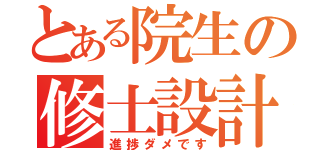 とある院生の
修士設計
進捗ダメです